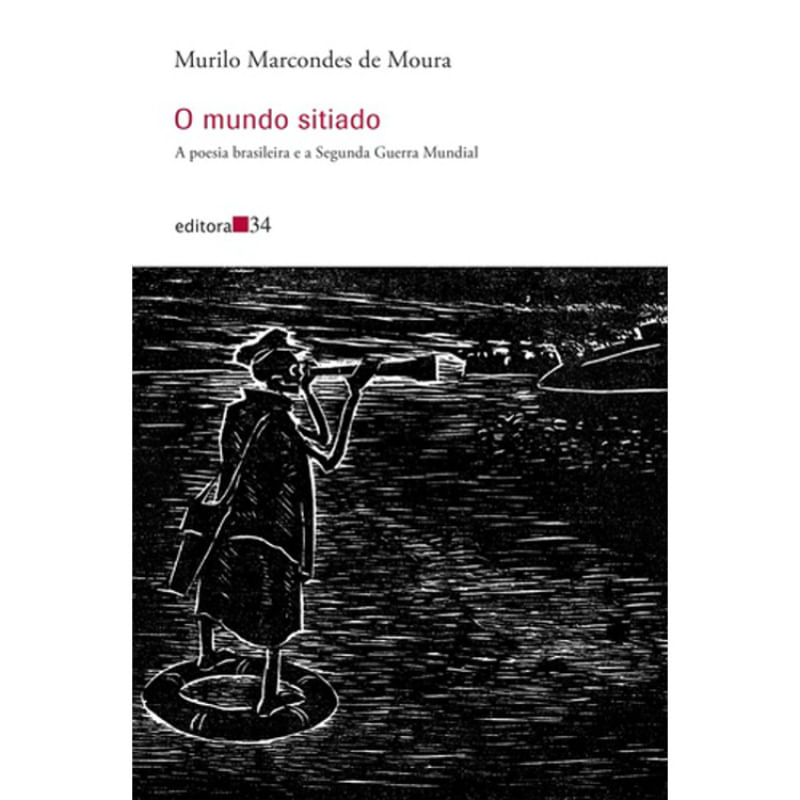 Murilo Marcondes de Moura

O mundo sitiado

A poesia brasileira e a Segunda Guerra Mundial

editora 34